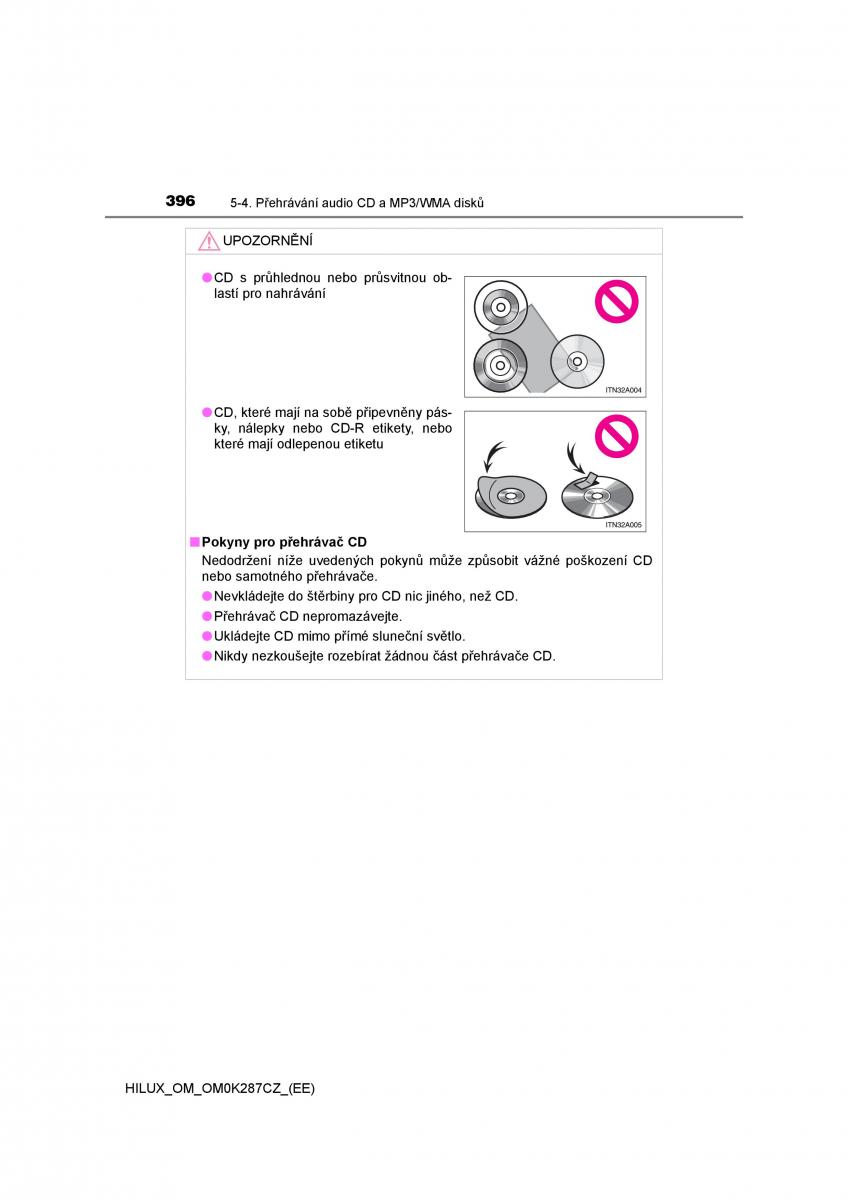 396 5-4. Přehrávání audio CD a MP3/WMA disků

UPOZORNĚNÍ

●CD s průhlednou nebo průsvitnou oblastí pro nahrávání

ITN32A004

●CD, které mají na sobě připevněny pásky, nálepky nebo CD-R etikety, nebo které mají odlepenou etiketu

ITN32A005

■Pokyny pro přehrávač CD
Nedodržení níže uvedených pokynů může způsobit vážné poškození CD nebo samotného přehrávače.
●Nevkládejte do štěrbiny pro CD nic jiného, než CD.
●Přehrávač CD nepromazávejte.
●Ukládejte CD mimo přímé sluneční světlo.
●Nikdy nezkoušejte rozebírat žádnou část přehrávače CD.

HILUX_OM_OM0K287CZ_(EE)